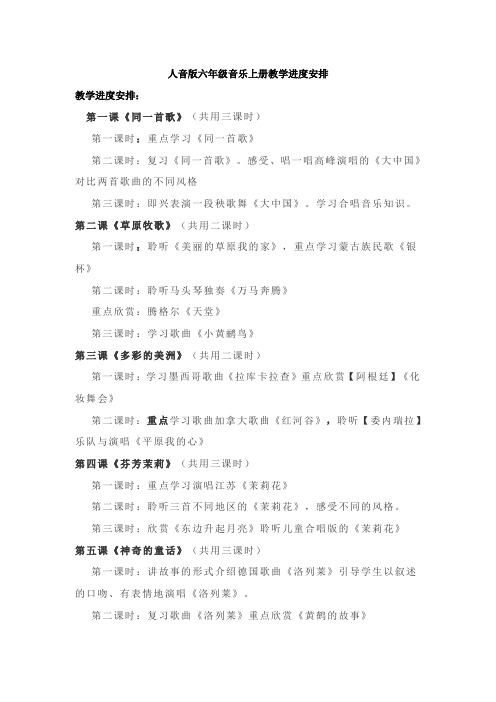 人音版六年级音乐上册教学进度安排

教学进度安排：

第一课《同一首歌》（共用三课时）

第一课时：重点学习《同一首歌》

第二课时：复习《同一首歌》。感受、唱一唱高峰演唱的《大中国》对比两首歌曲的不同风格

第三课时：即兴表演一段秧歌舞《大中国》。学习合唱音乐知识。

第二课《草原牧歌》（共用二课时）

第一课时：聆听《美丽的草原我的家》，重点学习蒙古族民歌《银杯》

第二课时：聆听马头琴独奏《万马奔腾》

重点欣赏：腾格尔《天堂》

第三课时：学习歌曲《小黄鹂鸟》

第三课《多彩的美洲》（共用二课时）

第一课时：学习墨西哥歌曲《拉库卡拉查》重点欣赏【阿根廷】《化妆舞会》

第二课时：重点学习歌曲加拿大歌曲《红河谷》，聆听【委内瑞拉】乐队与演唱《平原我的心》

第四课《芬芳茉莉》（共用三课时）

第一课时：重点学习演唱江苏《茉莉花》

第二课时：聆听三首不同地区的《茉莉花》，感受不同的风格。

第三课时：欣赏《东边升起月亮》聆听儿童合唱版的《茉莉花》

第五课《神奇的童话》（共用三课时）

第一课时：讲故事的形式介绍德国歌曲《洛列莱》引导学生以叙述的口吻、有表情地演唱《洛列莱》。

第二课时：复习歌曲《洛列莱》重点欣赏《黄鹤的故事》